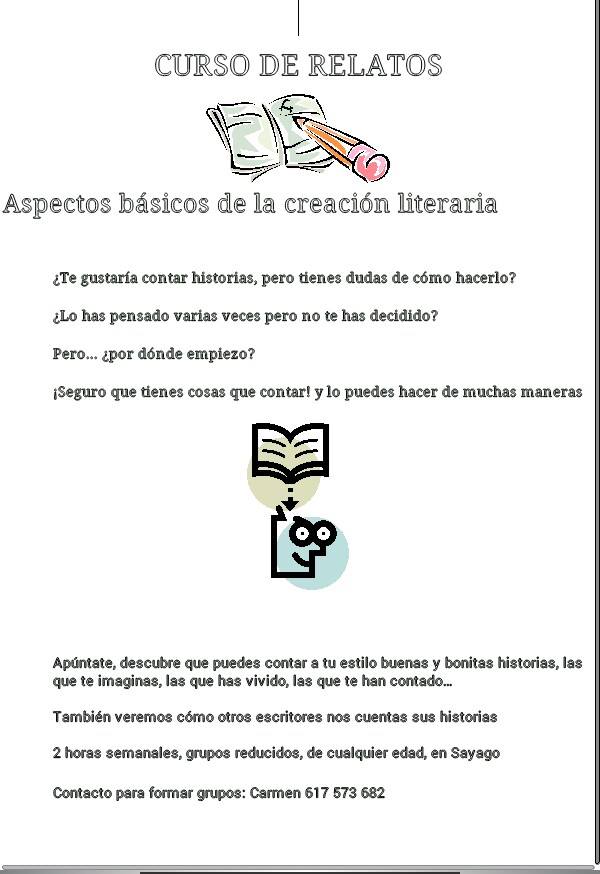 CURSO DE RELATOS

Aspectos básicos de la creación literaria

¿Te gustaría contar historias, pero tienes dudas de cómo hacerlo?

¿Lo has pensado varias veces pero no te has decidido?

Pero... ¿por dónde empiezo?

¡Seguro que tienes cosas que contar! y lo puedes hacer de muchas maneras

Apúntate, descubre que puedes contar a tu estilo buenas y bonitas historias, las que te imaginas, las que has vivido, las que te han contado...

También veremos cómo otros escritores nos cuentas sus historias

2 horas semanales, grupos reducidos, de cualquier edad, en Sayago

Contacto para formar grupos: Carmen 617 573 682